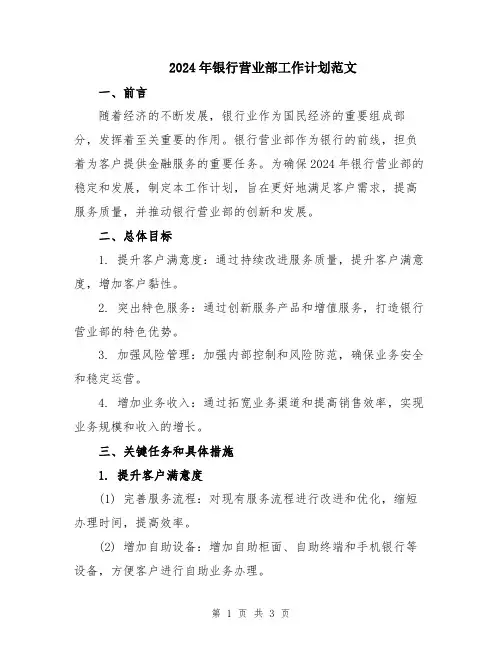 2024年银行营业部工作计划范文

一、前言

随着经济的不断发展，银行业作为国民经济的重要组成部分，发挥着至关重要的作用。银行营业部作为银行的前线，担负着为客户提供金融服务的重要任务。为确保2024年银行营业部的稳定和发展，制定本工作计划，旨在更好地满足客户需求，提高服务质量，并推动银行营业部的创新和发展。

二、总体目标

1. 提升客户满意度：通过持续改进服务质量，提升客户满意度，增加客户黏性。

2. 突出特色服务：通过创新服务产品和增值服务，打造银行营业部的特色优势。

3. 加强风险管理：加强内部控制和风险防范，确保业务安全和稳定运营。

4. 增加业务收入：通过拓宽业务渠道和提高销售效率，实现业务规模和收入的增长。

三、关键任务和具体措施

1. 提升客户满意度

(1) 完善服务流程：对现有服务流程进行改进和优化，缩短办理时间，提高效率。

(2) 增加自助设备：增加自助柜面、自助终端和手机银行等设备，方便客户进行自助业务办理。

第 1 页 共 3 页